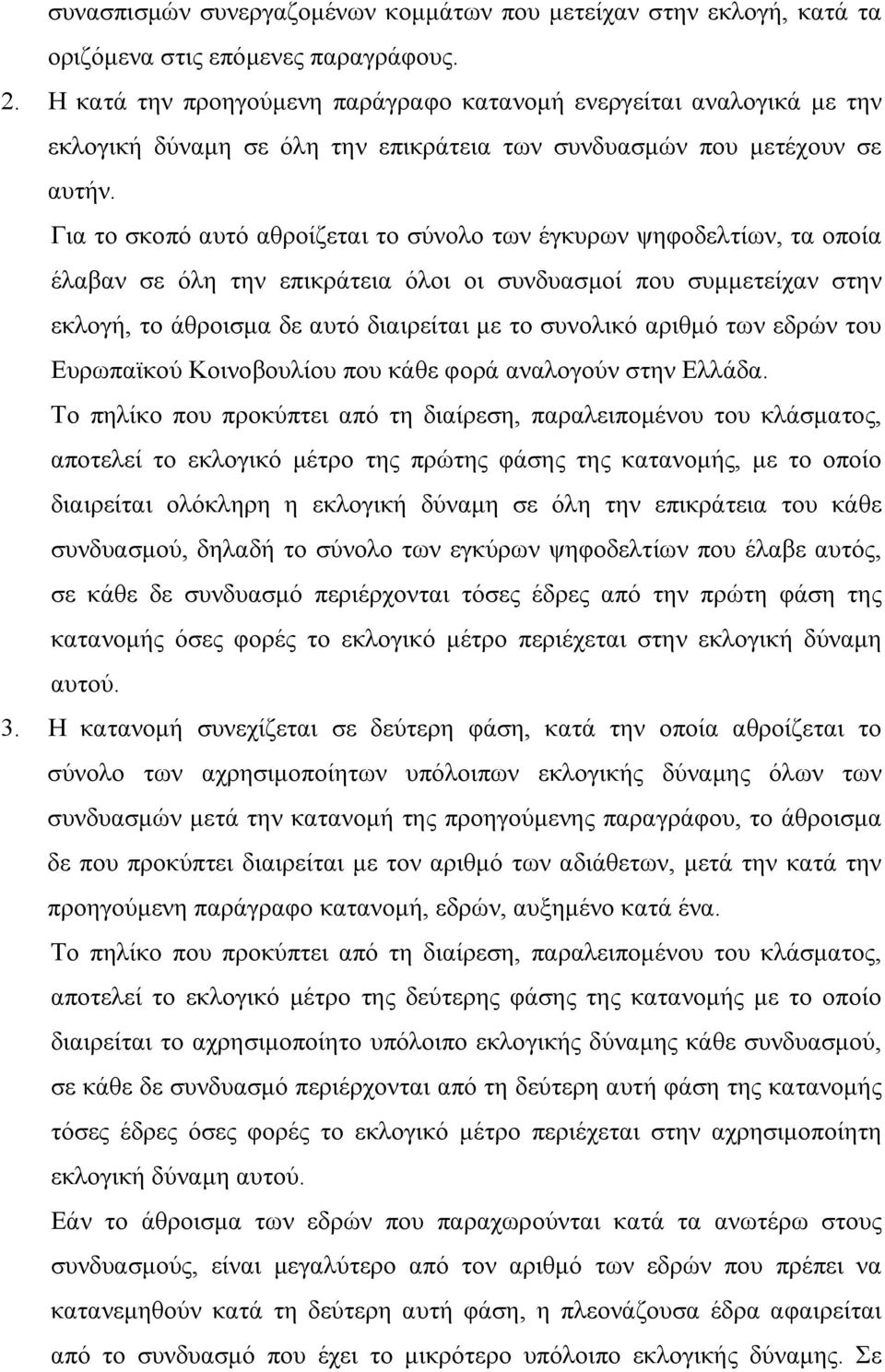 συνασπισμών συνεργαζομένων κομμάτων που μετείχαν στην εκλογή, κατά τα οριζόμενα στις επόμενες παραγράφους.

2. Η κατά την προηγούμενη παράγραφο κατανομή ενεργείται αναλογικά με την εκλογική δύναμη σε όλη την επικράτεια των συνδυασμών που μετέχουν σε αυτήν.

Για το σκοπό αυτό αθροίζεται το σύνολο των έγκυρων ψηφοδελτίων, τα οποία έλαβαν σε όλη την επικράτεια όλοι οι συνδυασμοί που συμμετείχαν στην εκλογή, το άθροισμα δε αυτό διαιρείται με το συνολικό αριθμό των εδρών του Ευρωπαϊκού Κοινοβουλίου που κάθε φορά αναλογούν στην Ελλάδα.

Το πηλίκο που προκύπτει από τη διαίρεση, παραλειπομένου του κλάσματος, αποτελεί το εκλογικό μέτρο της πρώτης φάσης της κατανομής, με το οποίο διαιρείται ολόκληρη η εκλογική δύναμη σε όλη την επικράτεια του κάθε συνδυασμού, δηλαδή το σύνολο των εγκύρων ψηφοδελτίων που έλαβε αυτός, σε κάθε δε συνδυασμό περιέρχονται τόσες έδρες από την πρώτη φάση της κατανομής όσες φορές το εκλογικό μέτρο περιέχεται στην εκλογική δύναμη αυτού.

3. Η κατανομή συνεχίζεται σε δεύτερη φάση, κατά την οποία αθροίζεται το σύνολο των αχρησιμοποίητων υπόλοιπων εκλογικής δύναμης όλων των συνδυασμών μετά την κατανομή της προηγούμενης παραγράφου, το άθροισμα δε που προκύπτει διαιρείται με τον αριθμό των αδιάθετων, μετά την κατά την προηγούμενη παράγραφο κατανομή, εδρών, αυξημένο κατά ένα.

Το πηλίκο που προκύπτει από τη διαίρεση, παραλειπομένου του κλάσματος, αποτελεί το εκλογικό μέτρο της δεύτερης φάσης της κατανομής με το οποίο διαιρείται το αχρησιμοποίητο υπόλοιπο εκλογικής δύναμης κάθε συνδυασμού, σε κάθε δε συνδυασμό περιέρχονται από τη δεύτερη αυτή φάση της κατανομής τόσες έδρες όσες φορές το εκλογικό μέτρο περιέχεται στην αχρησιμοποίητη εκλογική δύναμη αυτού.

Εάν το άθροισμα των εδρών που παραχωρούνται κατά τα ανωτέρω στους συνδυασμούς, είναι μεγαλύτερο από τον αριθμό των εδρών που πρέπει να κατανεμηθούν κατά τη δεύτερη αυτή φάση, η πλεονάζουσα έδρα αφαιρείται από το συνδυασμό που έχει το μικρότερο υπόλοιπο εκλογικής δύναμης. Σε